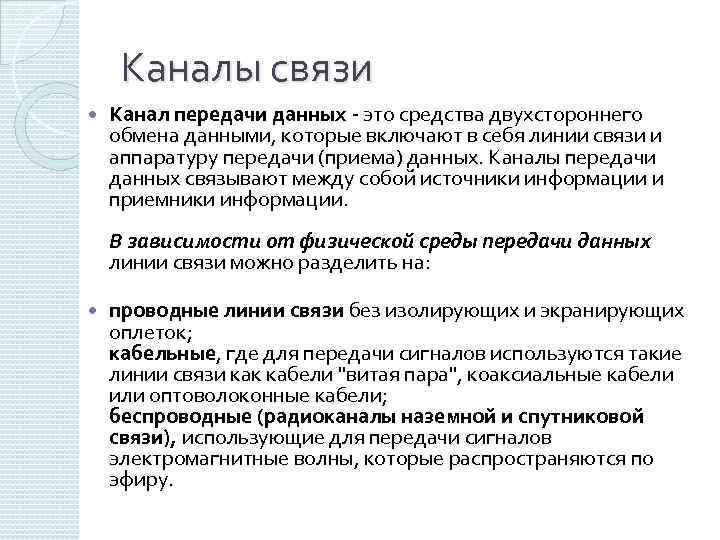 Каналы связи

Канал передачи данных - это средства двухстороннего обмена данными, которые включают в себя линии связи и аппаратуру передачи (приема) данных. Каналы передачи данных связывают между собой источники информации и приемники информации.

В зависимости от физической среды передачи данных линии связи можно разделить на:

проводные линии связи без изолирующих и экранирующих оплеток;
кабельные, где для передачи сигналов используются такие линии связи как кабели "витая пара", коаксиальные кабели или оптоволоконные кабели;
беспроводные (радиоканалы наземной и спутниковой связи), использующие для передачи сигналов электромагнитные волны, которые распространяются по эфиру.